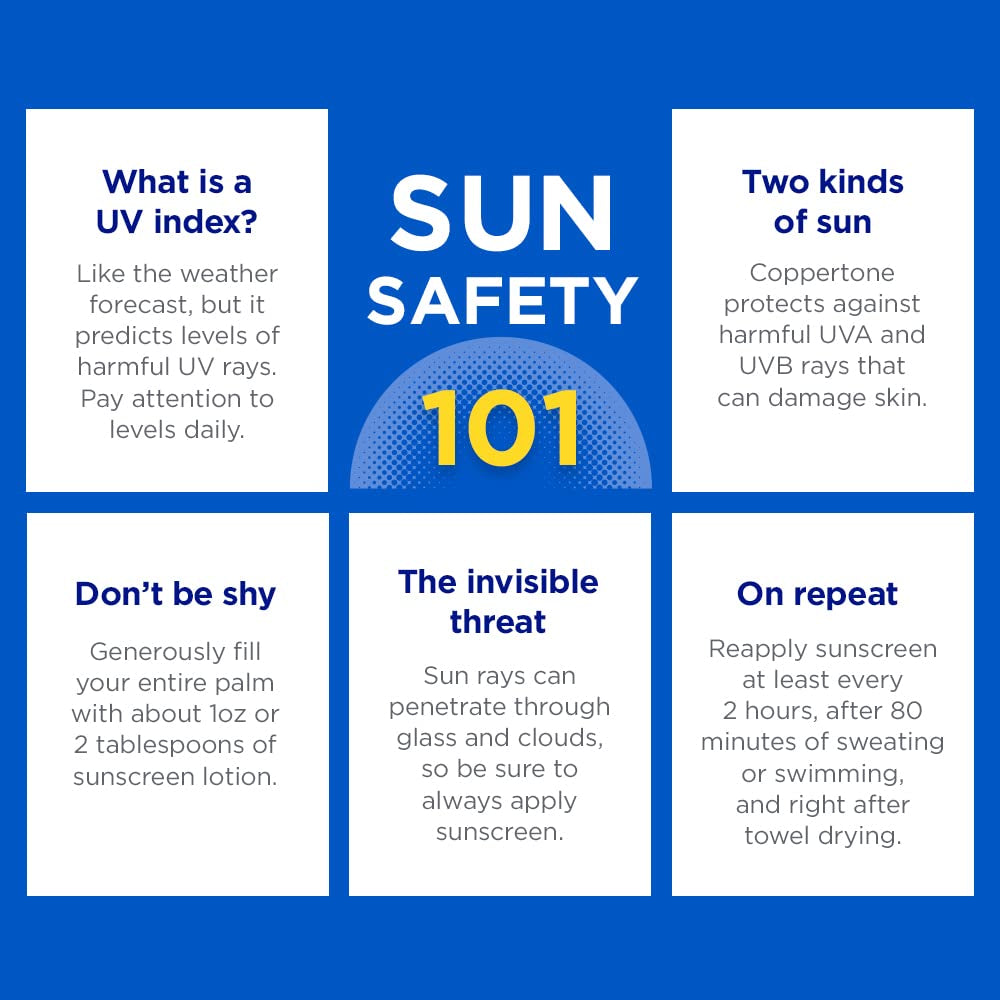 What is a UV index?

Like the weather forecast, but it predicts levels of harmful UV rays. Pay attention to levels daily.

SUN SAFETY 101

Two kinds of sun

Coppertone protects against harmful UVA and UVB rays that can damage skin.

Don't be shy

Generously fill your entire palm with about 1oz or 2 tablespoons of sunscreen lotion.

The invisible threat

Sun rays can penetrate through glass and clouds, so be sure to always apply sunscreen.

On repeat

Reapply sunscreen at least every 2 hours, after 80 minutes of sweating or swimming, and right after towel drying.